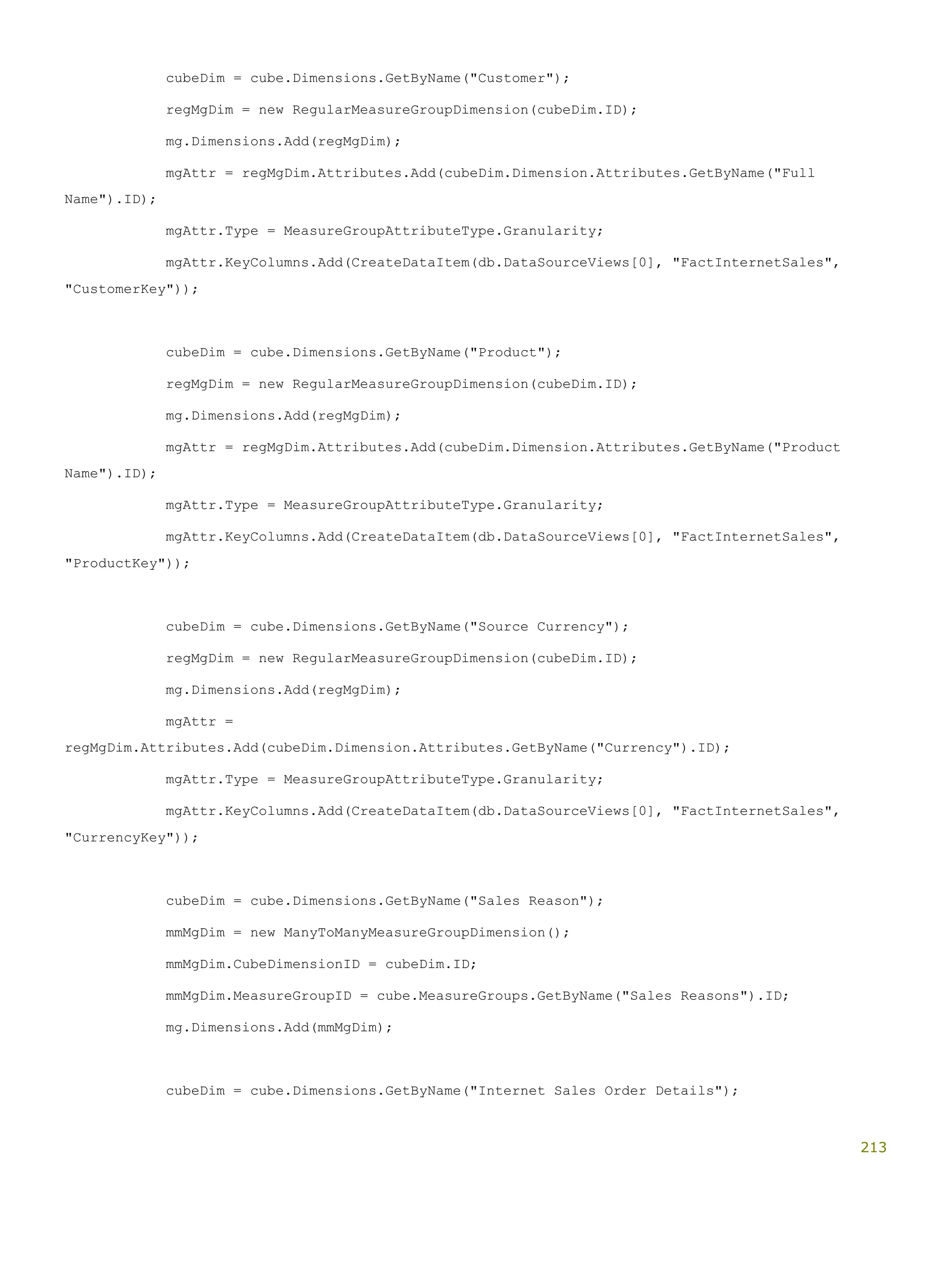 cubeDim = cube.Dimensions.GetByName("Customer");

regMgDim = new RegularMeasureGroupDimension(cubeDim.ID);

mg.Dimensions.Add(regMgDim);

mgAttr = regMgDim.Attributes.Add(cubeDim.Dimension.Attributes.GetByName("Full Name").ID);

mgAttr.Type = MeasureGroupAttributeType.Granularity;

mgAttr.KeyColumns.Add(CreateDataItem(db.DataSourceViews[0], "FactInternetSales", "CustomerKey"));

cubeDim = cube.Dimensions.GetByName("Product");

regMgDim = new RegularMeasureGroupDimension(cubeDim.ID);

mg.Dimensions.Add(regMgDim);

mgAttr = regMgDim.Attributes.Add(cubeDim.Dimension.Attributes.GetByName("Product Name").ID);

mgAttr.Type = MeasureGroupAttributeType.Granularity;

mgAttr.KeyColumns.Add(CreateDataItem(db.DataSourceViews[0], "FactInternetSales", "ProductKey"));

cubeDim = cube.Dimensions.GetByName("Source Currency");

regMgDim = new RegularMeasureGroupDimension(cubeDim.ID);

mg.Dimensions.Add(regMgDim);

mgAttr = regMgDim.Attributes.Add(cubeDim.Dimension.Attributes.GetByName("Currency").ID);

mgAttr.Type = MeasureGroupAttributeType.Granularity;

mgAttr.KeyColumns.Add(CreateDataItem(db.DataSourceViews[0], "FactInternetSales", "CurrencyKey"));

cubeDim = cube.Dimensions.GetByName("Sales Reason");

mmMgDim = new ManyToManyMeasureGroupDimension();

mmMgDim.CubeDimensionID = cubeDim.ID;

mmMgDim.MeasureGroupID = cube.MeasureGroups.GetByName("Sales Reasons").ID;

mg.Dimensions.Add(mmMgDim);

cubeDim = cube.Dimensions.GetByName("Internet Sales Order Details");

213